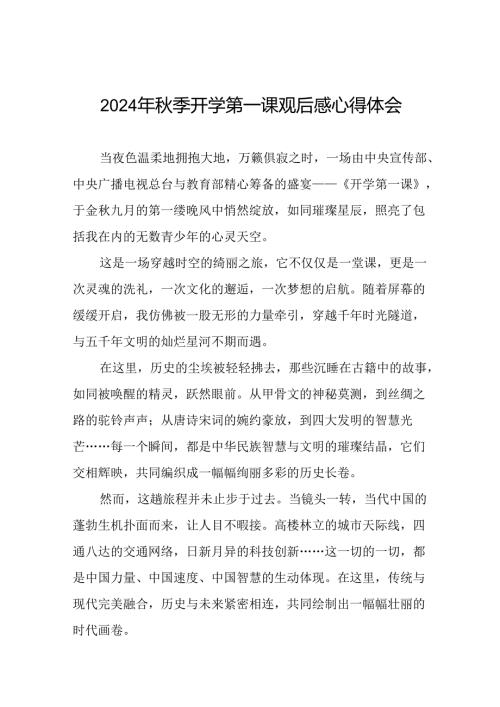 2024年秋季开学第一课观后感心得体会

当夜色温柔地拥抱大地，万籁俱寂之时，一场由中央宣传部、中央广播电视总台与教育部精心筹备的盛宴——《开学第一课》，于金秋九月的第一缕晚风中悄然绽放，如同璀璨星辰，照亮了包括我在内的无数青少年的心灵天空。

这是一场穿越时空的绮丽之旅，它不仅仅是一堂课，更是一次灵魂的洗礼，一次文化的邂逅，一次梦想的启航。随着屏幕的缓缓开启，我仿佛被一股无形的力量牵引，穿越千年时光隧道，与五千年文明的灿烂星河不期而遇。

在这里，历史的尘埃被轻轻拂去，那些沉睡在古籍中的故事，如同被唤醒的精灵，跃然眼前。从甲骨文的神秘莫测，到丝绸之路的驼铃声声；从唐诗宋词的婉约豪放，到四大发明的智慧光芒……每一个瞬间，都是中华民族智慧与文明的璀璨结晶，它们交相辉映，共同编织成一幅幅绚丽多彩的历史长卷。

然而，这趟旅程并未止步于过去。当镜头一转，当代中国的蓬勃生机扑面而来，让人目不暇接。高楼林立的城市天际线，四通八达的交通网络，日新月异的科技创新……这一切的一切，都是中国力量、中国速度、中国智慧的生动体现。在这里，传统与现代完美融合，历史与未来紧密相连，共同绘制出一幅幅壮丽的时代画卷。